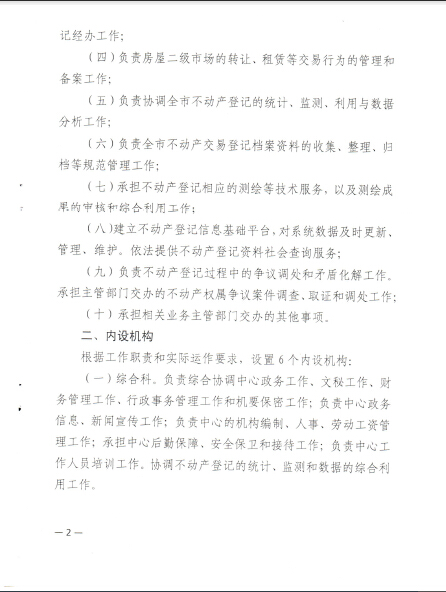 记经办工作；

（四）负责房屋二级市场的转让、租赁等交易行为的管理和备案工作；

（五）负责协调全市不动产登记的统计、监测、利用与数据分析工作；

（六）负责全市不动产交易登记档案资料的收集、整理、归档等规范管理工作；

（七）承担不动产登记相应的测绘等技术服务，以及测绘成果的审核和综合利用工作；

（八）建立不动产登记信息基础平台，对系统数据及时更新、管理、维护。依法提供不动产登记资料社会查询服务；

（九）负责不动产登记过程中的争议调处和矛盾化解工作。承担主管部门交办的不动产权属争议案件调查、取证和调处工作；

（十）承担相关业务主管部门交办的其他事项。

二、内设机构

根据工作职责和实际运作要求，设置6个内设机构：

（一）综合科。负责综合协调中心政务工作、文秘工作、财务管理工作、行政事务管理工作和机要保密工作；负责中心政务信息、新闻宣传工作；负责中心的机构编制、人事、劳动工资管理工作；承担中心后勤保障、安全保卫和接待工作；负责中心工作人员培训工作。协调不动产登记的统计、监测和数据的综合利用工作。

—2—